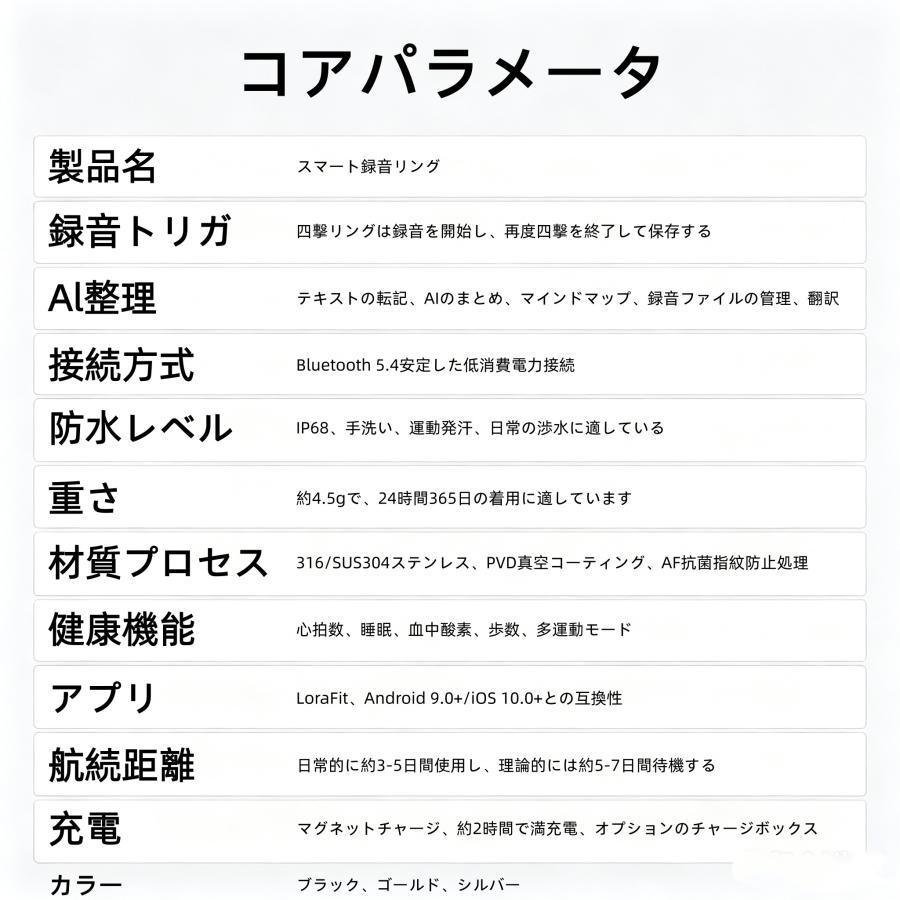 コアパラメータ

| 製品名 | スマート録音リング |
|---|---|
| 録音トリガ | 四撃リングは録音を開始し、再度四撃を終了して保存する |
| AI整理 | テキストの転記、AIのまとめ、マインドマップ、録音ファイルの管理、翻訳 |
| 接続方式 | Bluetooth 5.4安定した低消費電力接続 |
| 防水レベル | IP68、手洗い、運動発汗、日常の渉水に適している |
| 重さ | 約4.5gで、24時間365日の着用に適しています |
| 材質プロセス | 316/SUS304ステンレス、PVD真空コーティング、AF抗菌指紋防止処理 |
| 健康機能 | 心拍数、睡眠、血中酸素、歩数、多運動モード |
| アプリ | LoraFit、Android 9.0+/iOS 10.0+との互換性 |
| 航続距離 | 日常的に約3-5日間使用し、理論的には約5-7日間待機する |
| 充電 | マグネットチャージ、約2時間で満充電、オプションのチャージボックス |
| カラー | ブラック、ゴールド、シルバー |